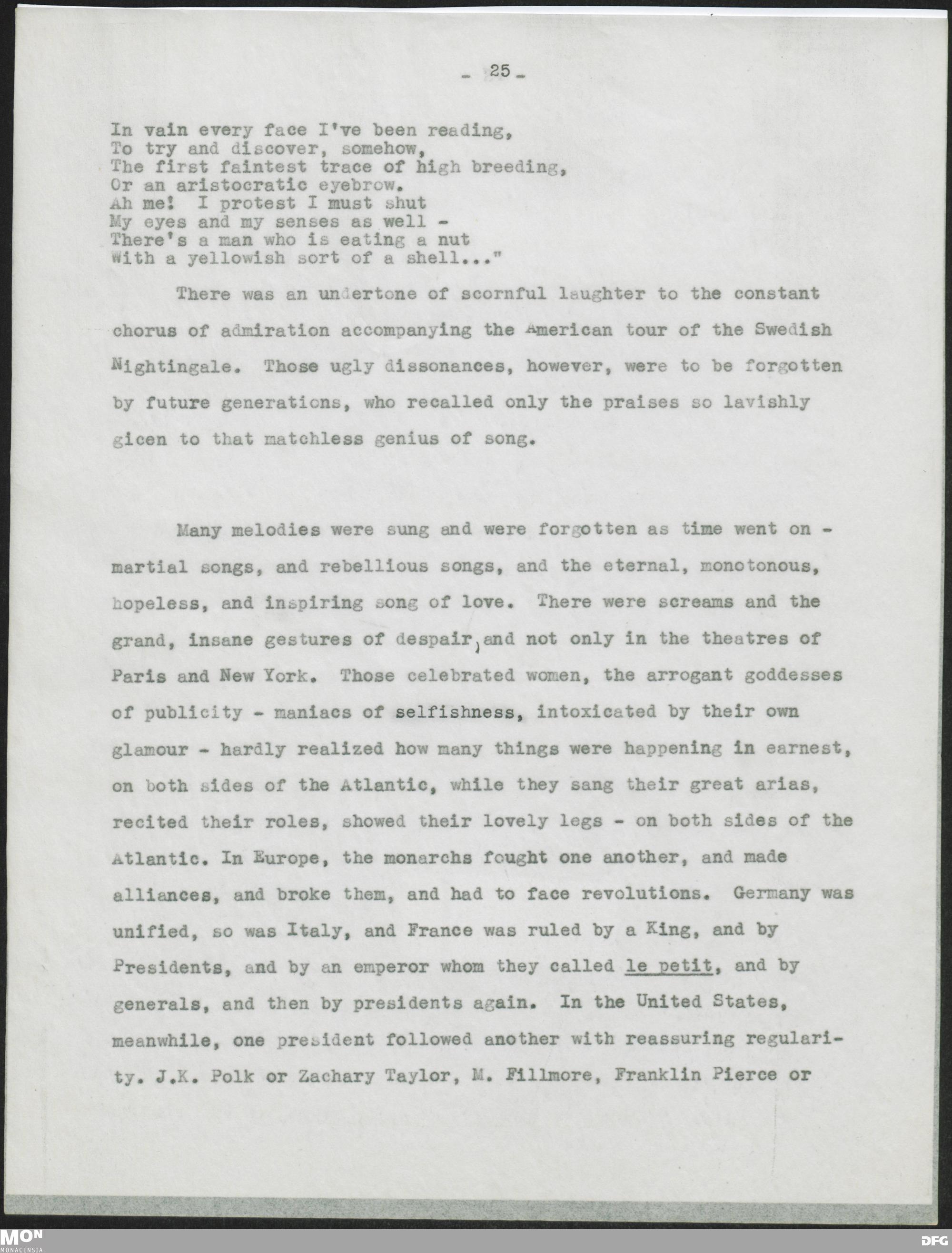 - 25 -

In vain every face I've been reading,
To try and discover, somehow,
The first faintest trace of high breeding,
Or an aristocratic eyebrow.
Ah me! I protest I must shut
My eyes and my senses as well -
There's a man who is eating a nut
With a yellowish sort of a shell..."

There was an undertone of scornful laughter to the constant chorus of admiration accompanying the American tour of the Swedish Nightingale. Those ugly dissonances, however, were to be forgotten by future generations, who recalled only the praises so lavishly gicen to that matchless genius of song.

Many melodies were sung and were forgotten as time went on - martial songs, and rebellious songs, and the eternal, monotonous, hopeless, and inspiring song of love. There were screams and the grand, insane gestures of despair, and not only in the theatres of Paris and New York. Those celebrated women, the arrogant goddesses of publicity - maniacs of selfishness, intoxicated by their own glamour - hardly realized how many things were happening in earnest, on both sides of the Atlantic, while they sang their great arias, recited their roles, showed their lovely legs - on both sides of the Atlantic. In Europe, the monarchs fought one another, and made alliances, and broke them, and had to face revolutions. Germany was unified, so was Italy, and France was ruled by a King, and by Presidents, and by an emperor whom they called le petit, and by generals, and then by presidents again. In the United States, meanwhile, one president followed another with reassuring regularity. J.K. Polk or Zachary Taylor, M. Fillmore, Franklin Pierce or

MON MONACENSIA
DFG